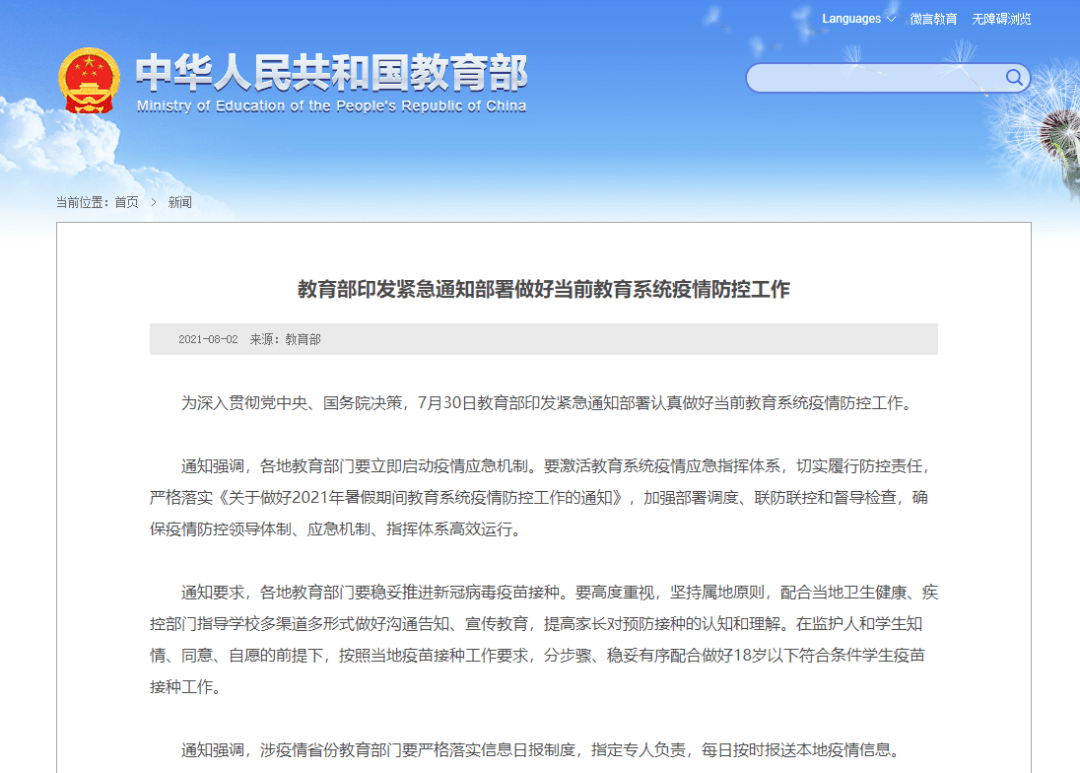 Languages 微言教育 无障碍浏览

中华人民共和国教育部
Ministry of Education of the People's Republic of China

当前位置：首页 > 新闻

教育部印发紧急通知部署做好当前教育系统疫情防控工作

2021-08-02 来源：教育部

为深入贯彻党中央、国务院决策，7月30日教育部印发紧急通知部署认真做好当前教育系统疫情防控工作。

通知强调，各地教育部门要立即启动疫情应急机制。要激活教育系统疫情应急指挥体系，切实履行防控责任，严格落实《关于做好2021年暑假期间教育系统疫情防控工作的通知》，加强部署调度、联防联控和督导检查，确保疫情防控领导体制、应急机制、指挥体系高效运行。

通知要求，各地教育部门要稳妥推进新冠病毒疫苗接种。要高度重视，坚持属地原则，配合当地卫生健康、疾控部门指导学校多渠道多形式做好沟通告知、宣传教育，提高家长对预防接种的认知和理解。在监护人和学生知情、同意、自愿的前提下，按照当地疫苗接种工作要求，分步骤、稳妥有序配合做好18岁以下符合条件学生疫苗接种工作。

通知强调，涉疫情省份教育部门要严格落实信息日报制度，指定专人负责，每日按时报送本地疫情信息。